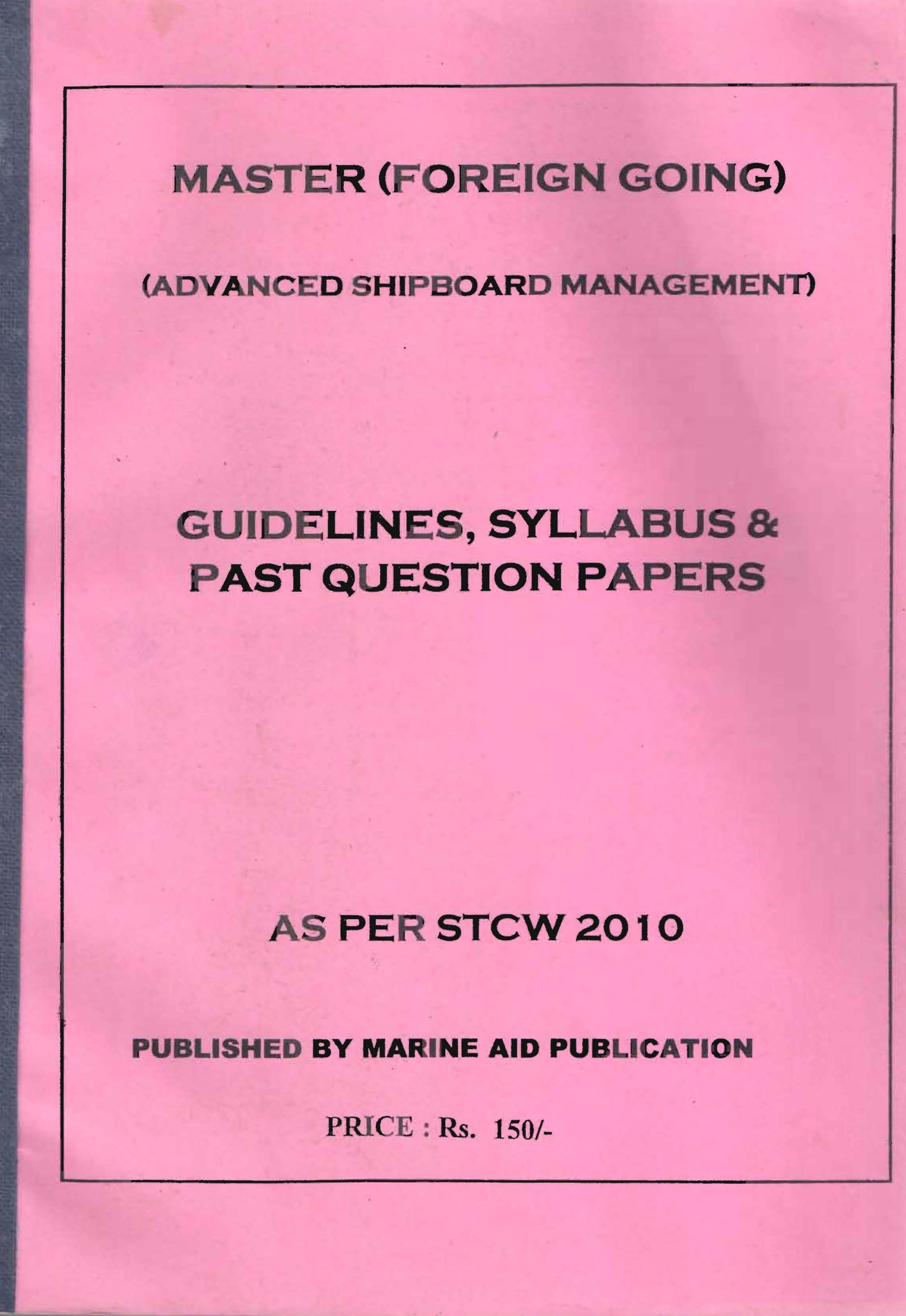 MASTER (FOREIGN GOING)

(ADVANCED SHIPBOARD MANAGEMENT)

GUIDELINES, SYLLABUS &
PAST QUESTION PAPERS

AS PER STCW 2010

PUBLISHED BY MARINE AID PUBLICATION

PRICE : Rs. 150/-